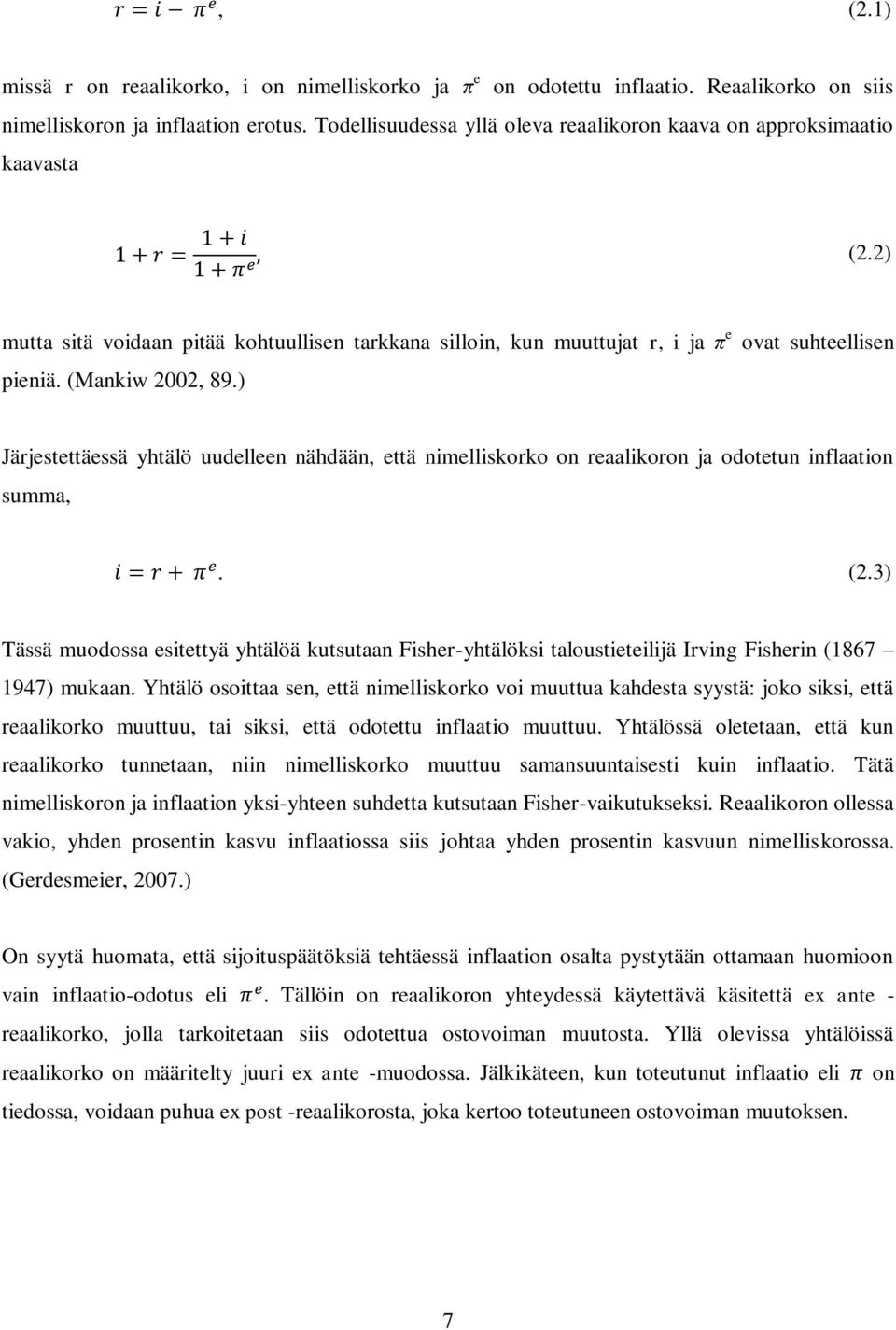 $r = i - \pi^e$, (2.1)

missä r on reaalikorko, i on nimelliskorko ja $\pi^e$ on odotettu inflaatio. Reaalikorko on siis nimelliskoron ja inflaation erotus. Todellisuudessa yllä oleva reaalikoron kaava on approksimaatio kaavasta

$1 + r = \frac{1 + i}{1 + \pi^e}$, (2.2)

mutta sitä voidaan pitää kohtuullisen tarkkana silloin, kun muuttujat r, i ja $\pi^e$ ovat suhteellisen pieniä. (Mankiw 2002, 89.)

Järjestettäessä yhtälö uudelleen nähdään, että nimelliskorko on reaalikoron ja odotetun inflaation summa,

$i = r + \pi^e$. (2.3)

Tässä muodossa esitettyä yhtälöä kutsutaan Fisher-yhtälöksi taloustieteilijä Irving Fisherin (1867 – 1947) mukaan. Yhtälö osoittaa sen, että nimelliskorko voi muuttua kahdesta syystä: joko siksi, että reaalikorko muuttuu, tai siksi, että odotettu inflaatio muuttuu. Yhtälössä oletetaan, että kun reaalikorko tunnetaan, niin nimelliskorko muuttuu samansuuntaisesti kuin inflaatio. Tätä nimelliskoron ja inflaation yksi-yhteen suhdetta kutsutaan Fisher-vaikutukseksi. Reaalikoron ollessa vakio, yhden prosentin kasvu inflaatiossa siis johtaa yhden prosentin kasvuun nimelliskorossa. (Gerdesmeier, 2007.)

On syytä huomata, että sijoituspäätöksiä tehtäessä inflaation osalta pystytään ottamaan huomioon vain inflaatio-odotus eli $\pi^e$. Tällöin on reaalikoron yhteydessä käytettävä käsitettä ex ante -reaalikorko, jolla tarkoitetaan siis odotettua ostovoiman muutosta. Yllä olevissa yhtälöissä reaalikorko on määritelty juuri ex ante -muodossa. Jälkikäteen, kun toteutunut inflaatio eli $\pi$ on tiedossa, voidaan puhua ex post -reaalikorosta, joka kertoo toteutuneen ostovoiman muutoksen.

7